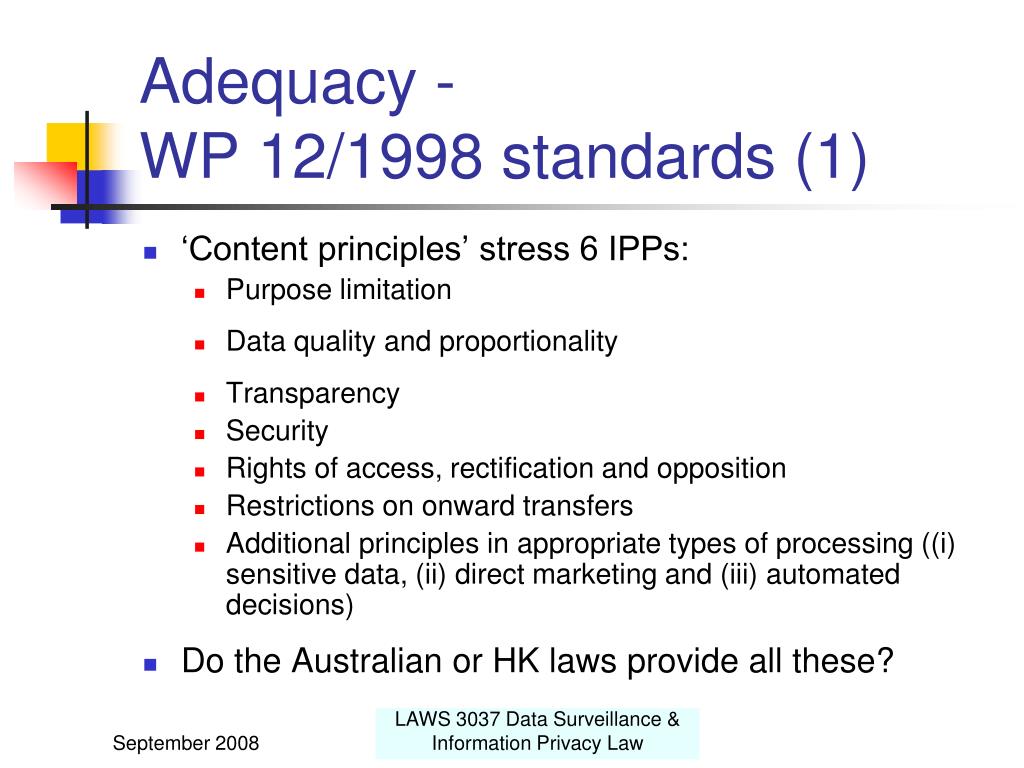 Adequacy -
WP 12/1998 standards (1)

‘Content principles’ stress 6 IPPs:

Purpose limitation

Data quality and proportionality

Transparency

Security

Rights of access, rectification and opposition

Restrictions on onward transfers

Additional principles in appropriate types of processing ((i) sensitive data, (ii) direct marketing and (iii) automated decisions)

Do the Australian or HK laws provide all these?

September 2008

LAWS 3037 Data Surveillance & Information Privacy Law